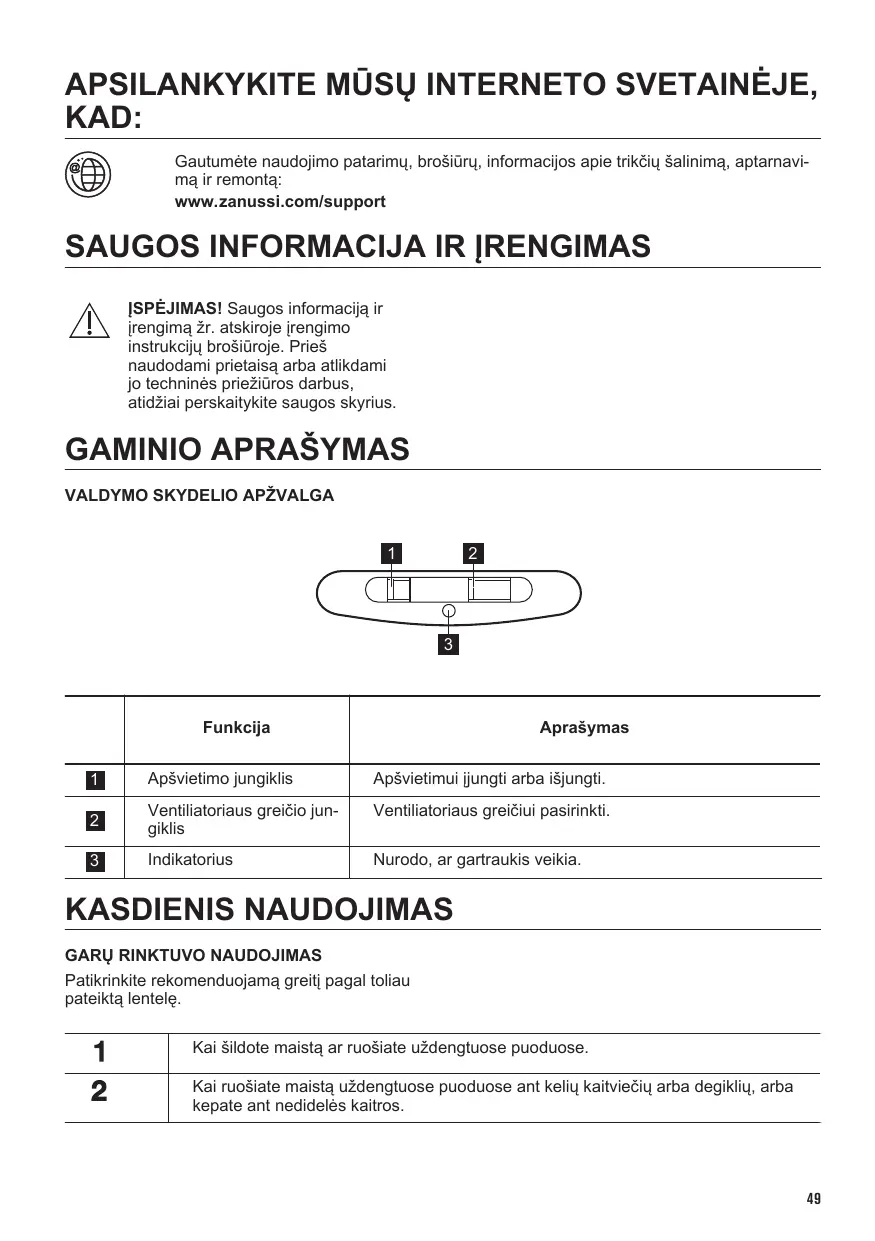 APSILANKYKITE MŪSŲ INTERNETO SVETAINĖJE, KAD:

Gautumėte naudojimo patarimų, brošiūrų, informacijos apie trikčių šalinimą, aptarnavimą ir remontą:

www.zanussi.com/support

SAUGOS INFORMACIJA IR ĮRENGIMAS

ĮSPĖJIMAS! Saugos informaciją ir įrengimą žr. atskiroje įrengimo instrukcijų brošiūroje. Prieš naudodami prietaisą arba atlikdami jo techninės priežiūros darbus, atidžiai perskaitykite saugos skyrius.

GAMINIO APRAŠYMAS

VALDYMO SKYDELIO APŽVALGA

1 2 3

| | Funkcija | Aprašymas |
|---|---|---|
| 1 | Apšvietimo jungiklis | Apšvietimui įjungti arba išjungti. |
| 2 | Ventiliatoriaus greičio jungiklis | Ventiliatoriaus greičiui pasirinkti. |
| 3 | Indikatorius | Nurodo, ar gartraukis veikia. |

KASDIENIS NAUDOJIMAS

GARŲ RINKTUVO NAUDOJIMAS

Patikrinkite rekomenduojamą greitį pagal toliau pateiktą lentelę.

| 1 | Kai šildote maistą ar ruošiate uždengtuose puoduose. |
|---|---|
| 2 | Kai ruošiate maistą uždengtuose puoduose ant kelių kaitviečių arba degiklių, arba kepate ant nedidelės kaitros. |

49